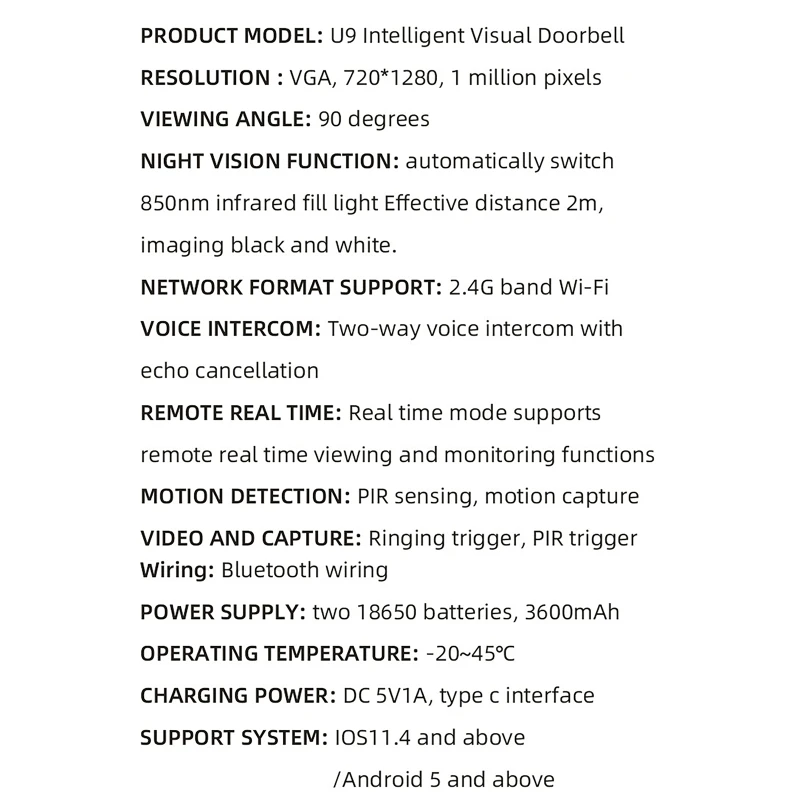 PRODUCT MODEL: U9 Intelligent Visual Doorbell

RESOLUTION : VGA, 720*1280, 1 million pixels

VIEWING ANGLE: 90 degrees

NIGHT VISION FUNCTION: automatically switch 850nm infrared fill light Effective distance 2m, imaging black and white.

NETWORK FORMAT SUPPORT: 2.4G band Wi-Fi

VOICE INTERCOM: Two-way voice intercom with echo cancellation

REMOTE REAL TIME: Real time mode supports remote real time viewing and monitoring functions

MOTION DETECTION: PIR sensing, motion capture

VIDEO AND CAPTURE: Ringing trigger, PIR trigger
Wiring: Bluetooth wiring

POWER SUPPLY: two 18650 batteries, 3600mAh

OPERATING TEMPERATURE: -20~45℃

CHARGING POWER: DC 5V1A, type c interface

SUPPORT SYSTEM: IOS11.4 and above

/Android 5 and above